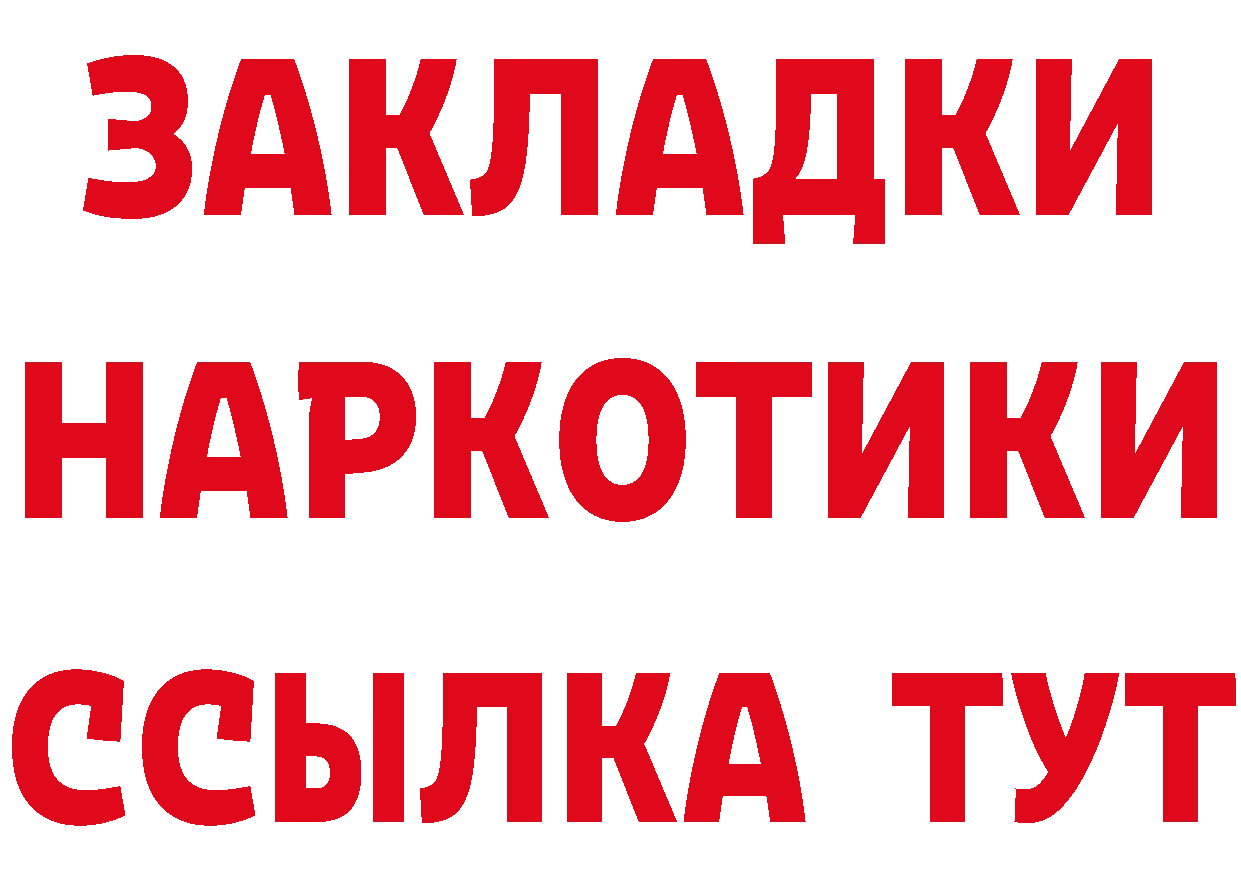 ЗАКЛАДКИ НАРКОТИКИ ССЫЛКА ТУТ